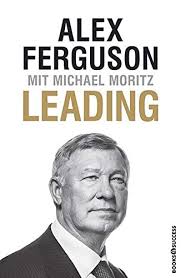 ALEX FERGUSON
MIT MICHAEL MORITZ
LEADING

BOOKS4SUCCESS